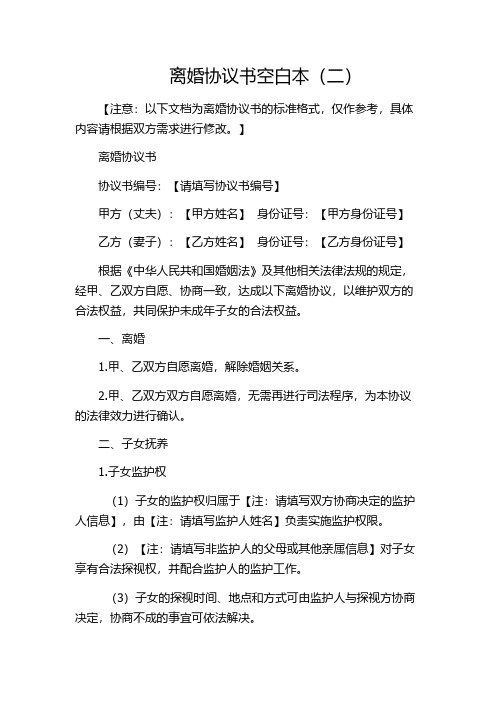 离婚协议书空白本（二）

【注意：以下文档为离婚协议书的标准格式，仅作参考，具体内容请根据双方需求进行修改。】

离婚协议书

协议书编号：【请填写协议书编号】

甲方（丈夫）：【甲方姓名】 身份证号：【甲方身份证号】

乙方（妻子）：【乙方姓名】 身份证号：【乙方身份证号】

根据《中华人民共和国婚姻法》及其他相关法律法规的规定，经甲、乙双方自愿、协商一致，达成以下离婚协议，以维护双方的合法权益，共同保护未成年子女的合法权益。

一、离婚

1.甲、乙双方自愿离婚，解除婚姻关系。

2.甲、乙双方双方自愿离婚，无需再进行司法程序，为本协议的法律效力进行确认。

二、子女抚养

1.子女监护权

（1）子女的监护权归属于【注：请填写双方协商决定的监护人信息】，由【注：请填写监护人姓名】负责实施监护权限。

（2）【注：请填写非监护人的父母或其他亲属信息】对子女享有合法探视权，并配合监护人的监护工作。

（3）子女的探视时间、地点和方式可由监护人与探视方协商决定，协商不成的事宜可依法解决。